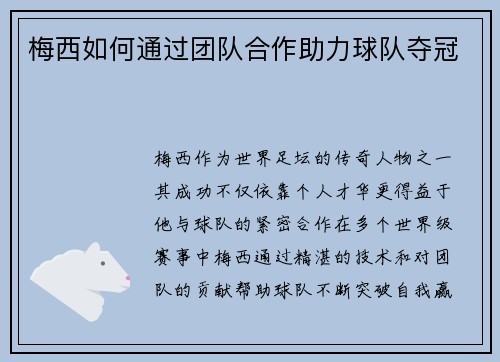 梅西如何通过团队合作助力球队夺冠

梅西作为世界足坛的传奇人物之一其成功不仅依靠个人才华更得益于他与球队的紧密合作在多个世界级赛事中梅西通过精湛的技术和对团队的贡献帮助球队不断突破自我赢